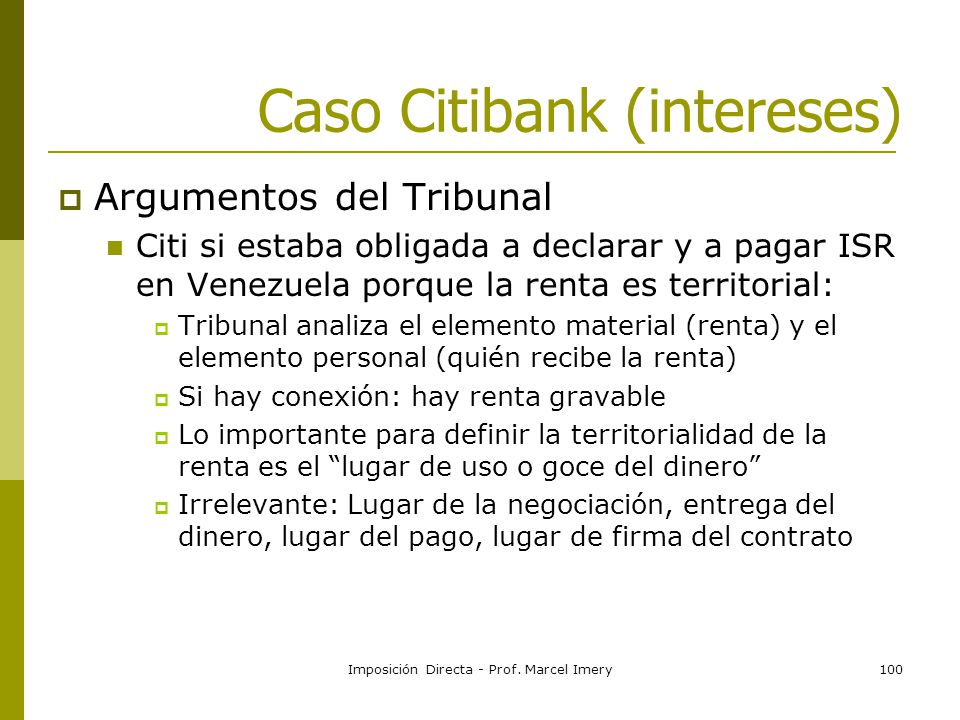 Caso Citibank (intereses)

Argumentos del Tribunal

Citi si estaba obligada a declarar y a pagar ISR en Venezuela porque la renta es territorial:

Tribunal analiza el elemento material (renta) y el elemento personal (quién recibe la renta)

Si hay conexión: hay renta gravable

Lo importante para definir la territorialidad de la renta es el “lugar de uso o goce del dinero”

Irrelevante: Lugar de la negociación, entrega del dinero, lugar del pago, lugar de firma del contrato

Imposición Directa - Prof. Marcel Imery

100